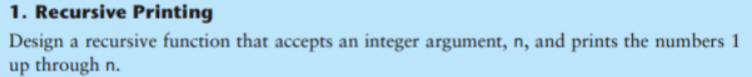 1. Recursive Printing

Design a recursive function that accepts an integer argument, n, and prints the numbers 1 up through n.